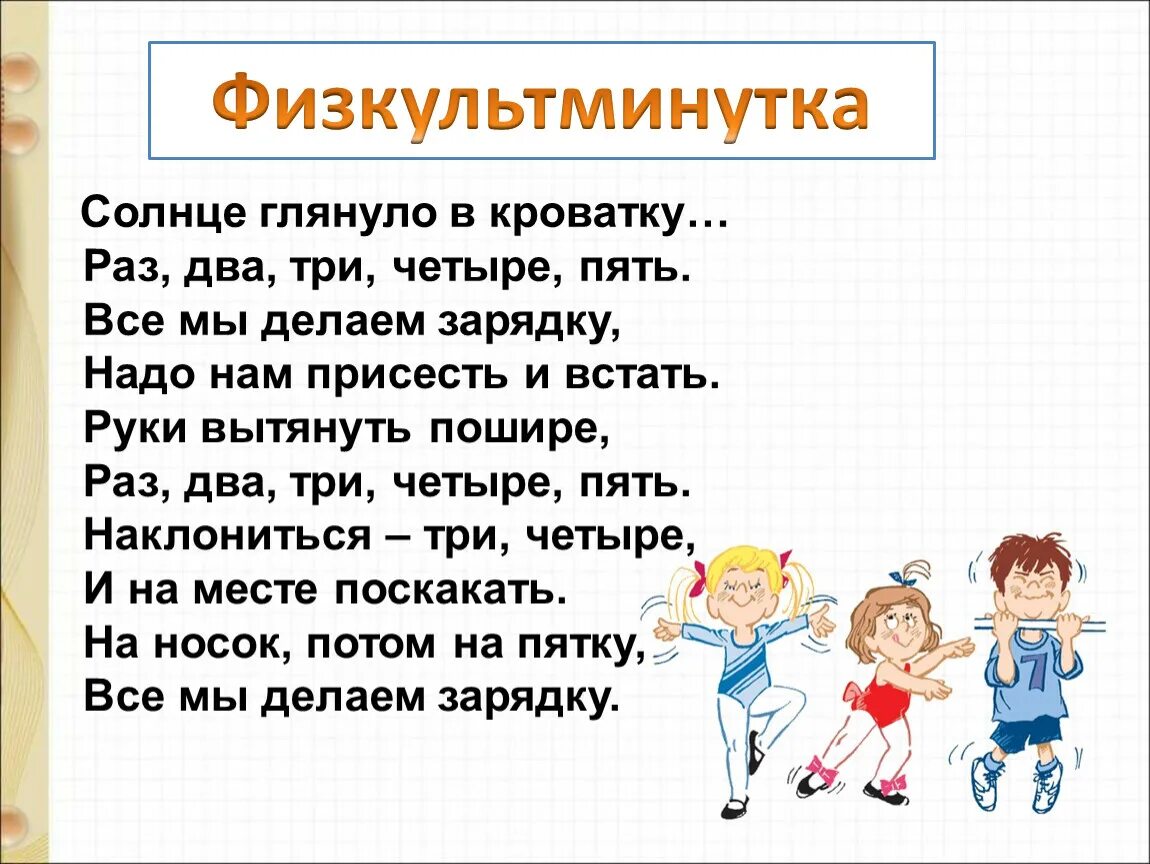 Физкультминутка

Солнце глянуло в кроватку…
Раз, два, три, четыре, пять.
Все мы делаем зарядку,
Надо нам присесть и встать.
Руки вытянуть пошире,
Раз, два, три, четыре, пять.
Наклониться – три, четыре,
И на месте поскакать.
На носок, потом на пятку,
Все мы делаем зарядку.

7